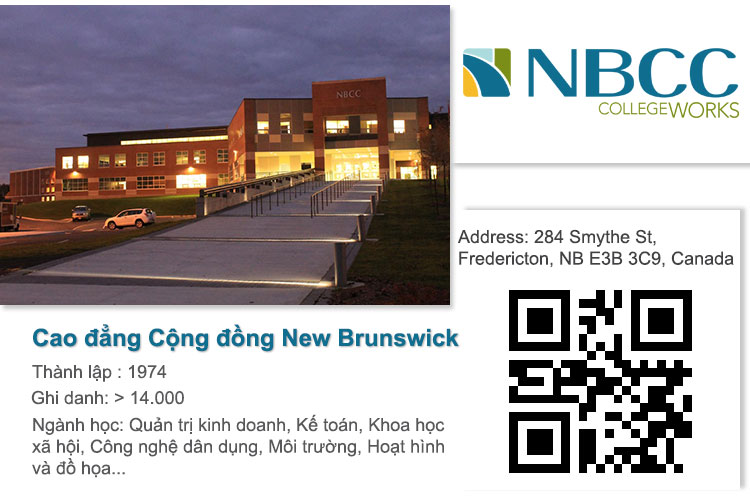 NBCC

NBCC
COLLEGEWORKS

Address: 284 Smythe St, Fredericton, NB E3B 3C9, Canada

Cao đẳng Cộng đồng New Brunswick

Thành lập : 1974

Ghi danh: > 14.000

Ngành học: Quản trị kinh doanh, Kế toán, Khoa học xã hội, Công nghệ dân dụng, Môi trường, Hoạt hình và đồ họa...